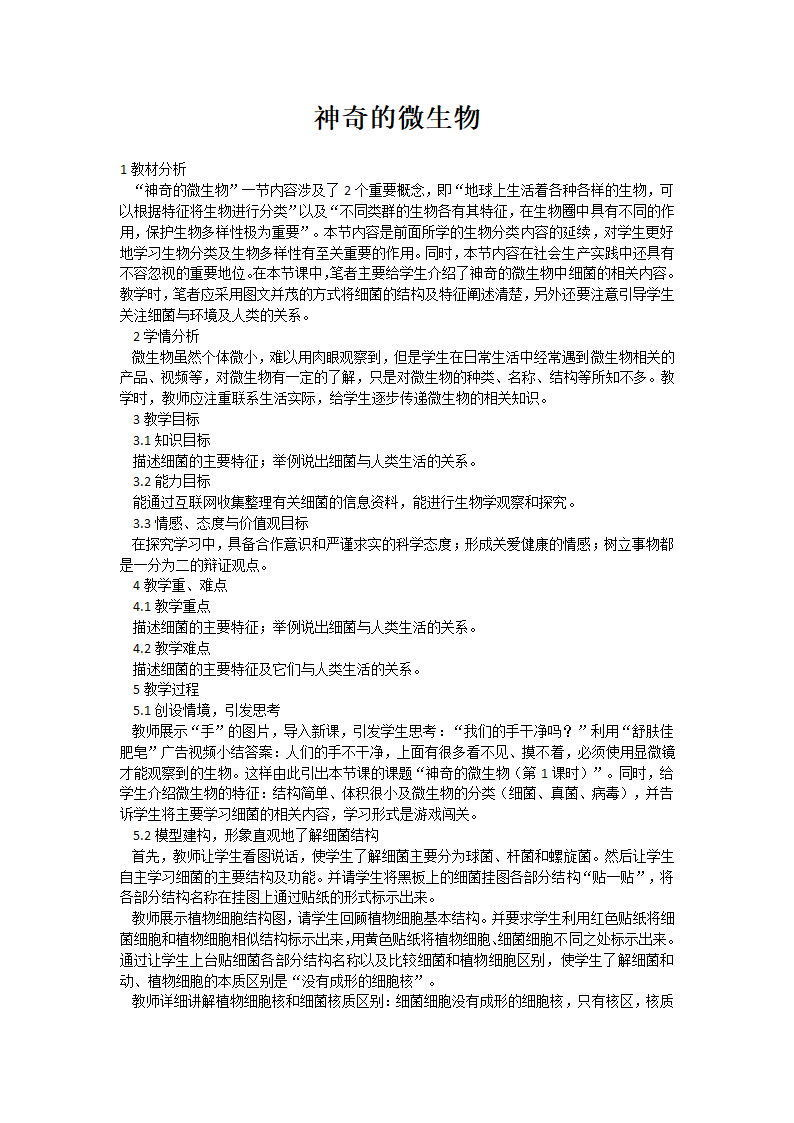 神奇的微生物

1 教材分析

“神奇的微生物”一节内容涉及了 2 个重要概念，即“地球上生活着各种各样的生物，可以根据特征将生物进行分类”以及“不同类群的生物各有其特征，在生物圈中具有不同的作用，保护生物多样性极为重要”。本节内容是前面所学的生物分类内容的延续，对学生更好地学习生物分类及生物多样性有至关重要的作用。同时，本节内容在社会生产实践中还具有不容忽视的重要地位。在本节课中，笔者主要给学生介绍了神奇的微生物中细菌的相关内容。教学时，笔者应采用图文并茂的方式将细菌的结构及特征阐述清楚，另外还要注意引导学生关注细菌与环境及人类的关系。

2 学情分析

微生物虽然个体微小，难以用肉眼观察到，但是学生在日常生活中经常遇到微生物相关的产品、视频等，对微生物有一定的了解，只是对微生物的种类、名称、结构等所知不多。教学时，教师应注重联系生活实际，给学生逐步传递微生物的相关知识。

3 教学目标

3.1 知识目标

描述细菌的主要特征；举例说出细菌与人类生活的关系。

3.2 能力目标

能通过互联网收集整理有关细菌的信息资料，能进行生物学观察和探究。

3.3 情感、态度与价值观目标

在探究学习中，具备合作意识和严谨求实的科学态度；形成关爱健康的情感；树立事物都是一分为二的辩证观点。

4 教学重、难点

4.1 教学重点

描述细菌的主要特征；举例说出细菌与人类生活的关系。

4.2 教学难点

描述细菌的主要特征及它们与人类生活的关系。

5 教学过程

5.1 创设情境，引发思考

教师展示“手”的图片，导入新课，引发学生思考：“我们的手干净吗？”利用“舒肤佳肥皂”广告视频小结答案：人们的手不干净，上面有很多看不见、摸不着，必须使用显微镜才能观察到的生物。这样由此引出本节课的课题“神奇的微生物（第 1 课时）”。同时，给学生介绍微生物的特征：结构简单、体积很小及微生物的分类（细菌、真菌、病毒），并告诉学生将主要学习细菌的相关内容，学习形式是游戏闯关。

5.2 模型建构，形象直观地了解细菌结构

首先，教师让学生看图说话，使学生了解细菌主要分为球菌、杆菌和螺旋菌。然后让学生自主学习细菌的主要结构及功能。并请学生将黑板上的细菌挂图各部分结构“贴一贴”，将各部分结构名称在挂图上通过贴纸的形式标示出来。

教师展示植物细胞结构图，请学生回顾植物细胞基本结构。并要求学生利用红色贴纸将细菌细胞和植物细胞相似结构标示出来，用黄色贴纸将植物细胞、细菌细胞不同之处标示出来。通过让学生上台贴细菌各部分结构名称以及比较细菌和植物细胞区别，使学生了解细菌和动、植物细胞的本质区别是“没有成形的细胞核”。

教师详细讲解植物细胞核和细菌核质区别：细菌细胞没有成形的细胞核，只有核区，核质